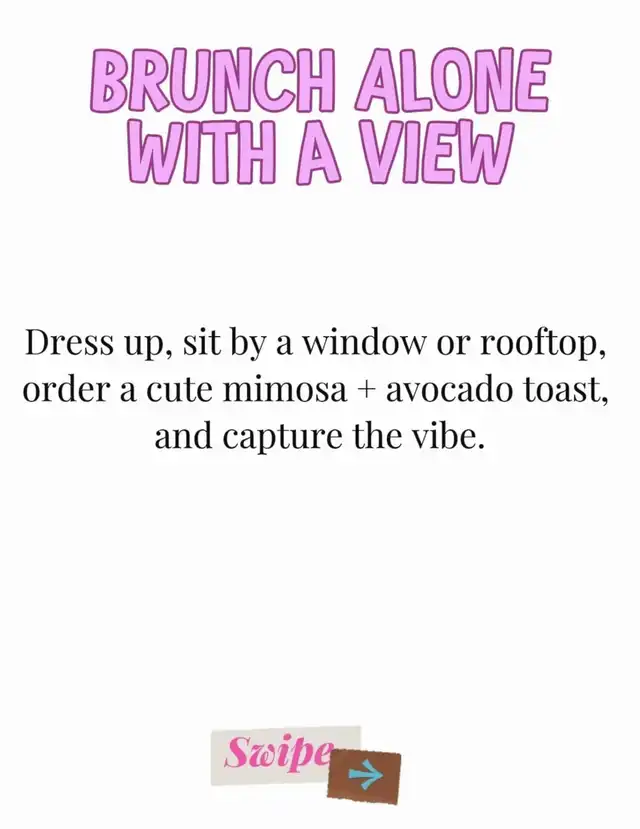 BRUNCH ALONE
WITH A VIEW

Dress up, sit by a window or rooftop, order a cute mimosa + avocado toast, and capture the vibe.

Swipe
→